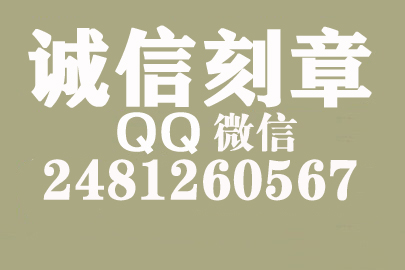 诚信刻章

QQ 微信

2481260567